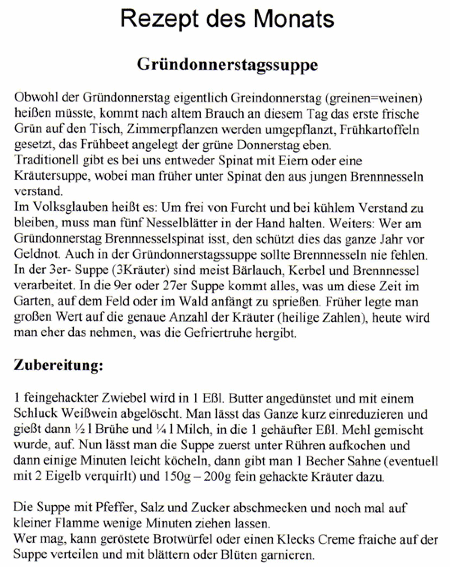 Rezept des Monats

Gründonnerstagssuppe

Obwohl der Gründonnerstag eigentlich Greindonnerstag (greinen=weinen) heißen müsste, kommt nach altem Brauch an diesem Tag das erste frische Grün auf den Tisch, Zimmerpflanzen werden umgepflanzt, Frühkartoffeln gesetzt, das Frühbeet angelegt der grüne Donnerstag eben.
Traditionell gibt es bei uns entweder Spinat mit Eiern oder eine Kräutersuppe, wobei man früher unter Spinat den aus jungen Brennnesseln verstand.
Im Volksglauben heißt es: Um frei von Furcht und bei kühlem Verstand zu bleiben, muss man fünf Nesselblätter in der Hand halten. Weiters: Wer am Gründonnerstag Brennnesselspinat isst, den schützt dies das ganze Jahr vor Geldnot. Auch in der Gründonnerstagssuppe sollte Brennnesseln nie fehlen. In der 3er- Suppe (3Kräuter) sind meist Bärlauch, Kerbel und Brennnessel verarbeitet. In die 9er oder 27er Suppe kommt alles, was um diese Zeit im Garten, auf dem Feld oder im Wald anfängt zu sprießen. Früher legte man großen Wert auf die genaue Anzahl der Kräuter (heilige Zahlen), heute wird man eher das nehmen, was die Gefriertruhe hergibt.

Zubereitung:

1 feingehackter Zwiebel wird in 1 Eßl. Butter angedünstet und mit einem Schluck Weißwein abgelöscht. Man lässt das Ganze kurz einreduzieren und gießt dann ½ l Brühe und ¼ l Milch, in die 1 gehäufter Eßl. Mehl gemischt wurde, auf. Nun lässt man die Suppe zuerst unter Rühren aufkochen und dann einige Minuten leicht köcheln, dann gibt man 1 Becher Sahne (eventuell mit 2 Eigelb verquirlt) und 150g – 200g fein gehackte Kräuter dazu.

Die Suppe mit Pfeffer, Salz und Zucker abschmecken und noch mal auf kleiner Flamme wenige Minuten ziehen lassen.
Wer mag, kann geröstete Brotwürfel oder einen Klecks Creme fraiche auf der Suppe verteilen und mit blättern oder Blüten garnieren.